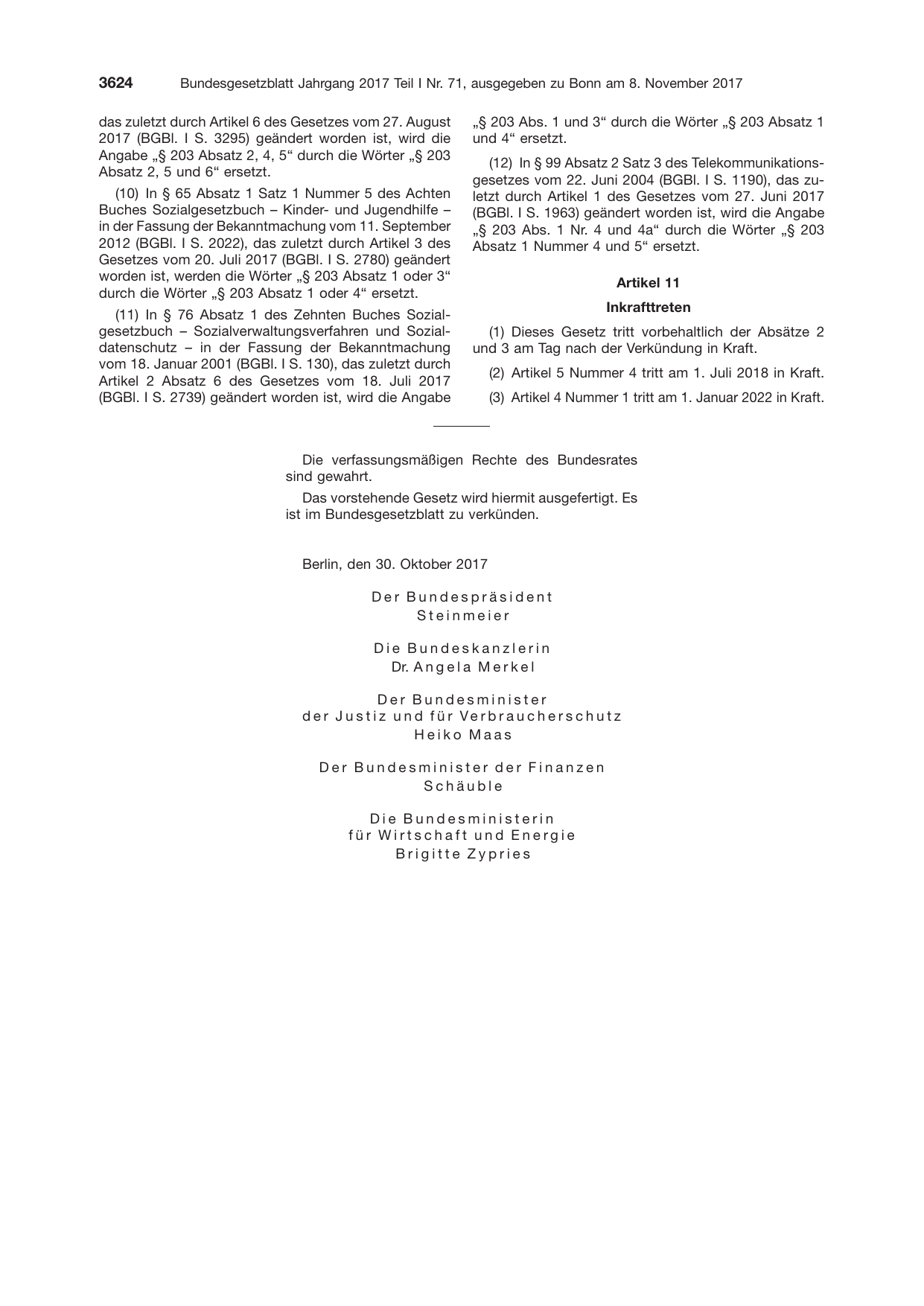 3624 Bundesgesetzblatt Jahrgang 2017 Teil I Nr. 71, ausgegeben zu Bonn am 8. November 2017

das zuletzt durch Artikel 6 des Gesetzes vom 27. August 2017 (BGBl. I S. 3295) geändert worden ist, wird die Angabe „§ 203 Absatz 2, 4, 5“ durch die Wörter „§ 203 Absatz 2, 5 und 6“ ersetzt.

(10) In § 65 Absatz 1 Satz 1 Nummer 5 des Achten Buches Sozialgesetzbuch – Kinder- und Jugendhilfe – in der Fassung der Bekanntmachung vom 11. September 2012 (BGBl. I S. 2022), das zuletzt durch Artikel 3 des Gesetzes vom 20. Juli 2017 (BGBl. I S. 2780) geändert worden ist, werden die Wörter „§ 203 Absatz 1 oder 3“ durch die Wörter „§ 203 Absatz 1 oder 4“ ersetzt.

(11) In § 76 Absatz 1 des Zehnten Buches Sozialgesetzbuch – Sozialverwaltungsverfahren und Sozialdatenschutz – in der Fassung der Bekanntmachung vom 18. Januar 2001 (BGBl. I S. 130), das zuletzt durch Artikel 2 Absatz 6 des Gesetzes vom 18. Juli 2017 (BGBl. I S. 2739) geändert worden ist, wird die Angabe „§ 203 Abs. 1 und 3“ durch die Wörter „§ 203 Absatz 1 und 4“ ersetzt.

(12) In § 99 Absatz 2 Satz 3 des Telekommunikationsgesetzes vom 22. Juni 2004 (BGBl. I S. 1190), das zuletzt durch Artikel 1 des Gesetzes vom 27. Juni 2017 (BGBl. I S. 1963) geändert worden ist, wird die Angabe „§ 203 Abs. 1 Nr. 4 und 4a“ durch die Wörter „§ 203 Absatz 1 Nummer 4 und 5“ ersetzt.

Artikel 11

Inkrafttreten

(1) Dieses Gesetz tritt vorbehaltlich der Absätze 2 und 3 am Tag nach der Verkündung in Kraft.

(2) Artikel 5 Nummer 4 tritt am 1. Juli 2018 in Kraft.

(3) Artikel 4 Nummer 1 tritt am 1. Januar 2022 in Kraft.

Die verfassungsmäßigen Rechte des Bundesrates sind gewahrt.

Das vorstehende Gesetz wird hiermit ausgefertigt. Es ist im Bundesgesetzblatt zu verkünden.

Berlin, den 30. Oktober 2017

Der Bundespräsident
Steinmeier

Die Bundeskanzlerin
Dr. Angela Merkel

Der Bundesminister
der Justiz und für Verbraucherschutz
Heiko Maas

Der Bundesminister der Finanzen
Schäuble

Die Bundesministerin
für Wirtschaft und Energie
Brigitte Zypries